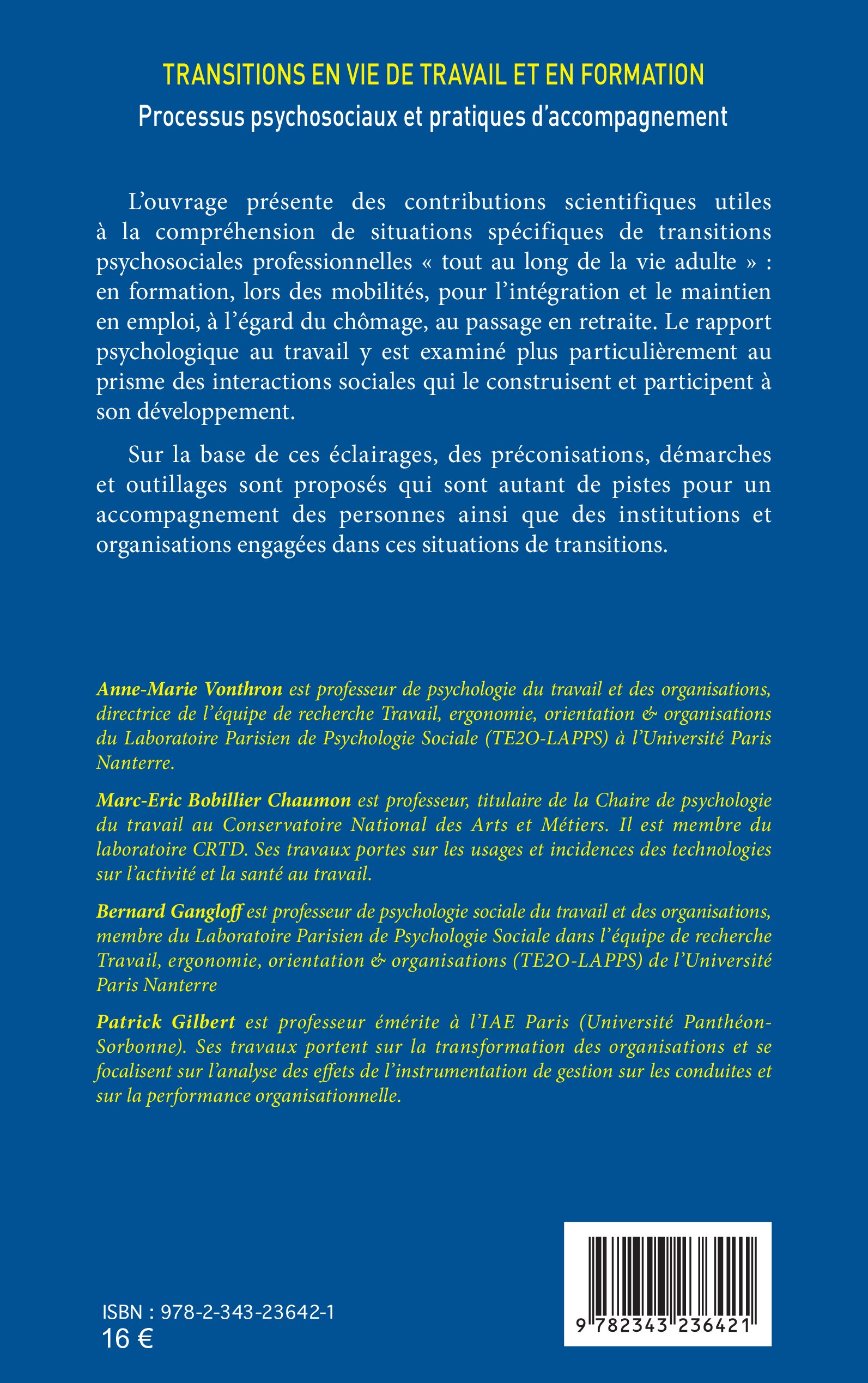 TRANSITIONS EN VIE DE TRAVAIL ET EN FORMATION
Processus psychosociaux et pratiques d'accompagnement

L'ouvrage présente des contributions scientifiques utiles à la compréhension de situations spécifiques de transitions psychosociales professionnelles « tout au long de la vie adulte » : en formation, lors des mobilités, pour l'intégration et le maintien en emploi, à l'égard du chômage, au passage en retraite. Le rapport psychologique au travail y est examiné plus particulièrement au prisme des interactions sociales qui le construisent et participent à son développement.

Sur la base de ces éclairages, des préconisations, démarches et outillages sont proposés qui sont autant de pistes pour un accompagnement des personnes ainsi que des institutions et organisations engagées dans ces situations de transitions.

Anne-Marie Vonthron est professeur de psychologie du travail et des organisations, directrice de l'équipe de recherche Travail, ergonomie, orientation & organisations du Laboratoire Parisien de Psychologie Sociale (TE2O-LAPPS) à l'Université Paris Nanterre.

Marc-Eric Bobillier Chaumon est professeur, titulaire de la Chaire de psychologie du travail au Conservatoire National des Arts et Métiers. Il est membre du laboratoire CRTD. Ses travaux portes sur les usages et incidences des technologies sur l'activité et la santé au travail.

Bernard Gangloff est professeur de psychologie sociale du travail et des organisations, membre du Laboratoire Parisien de Psychologie Sociale dans l'équipe de recherche Travail, ergonomie, orientation & organisations (TE2O-LAPPS) de l'Université Paris Nanterre

Patrick Gilbert est professeur émérite à l'IAE Paris (Université Panthéon-Sorbonne). Ses travaux portent sur la transformation des organisations et se focalisent sur l'analyse des effets de l'instrumentation de gestion sur les conduites et sur la performance organisationnelle.

ISBN : 978-2-343-23642-1
16 €

9 782343 236421